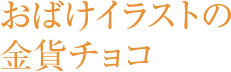 おばけイラストの
金貨チョコ